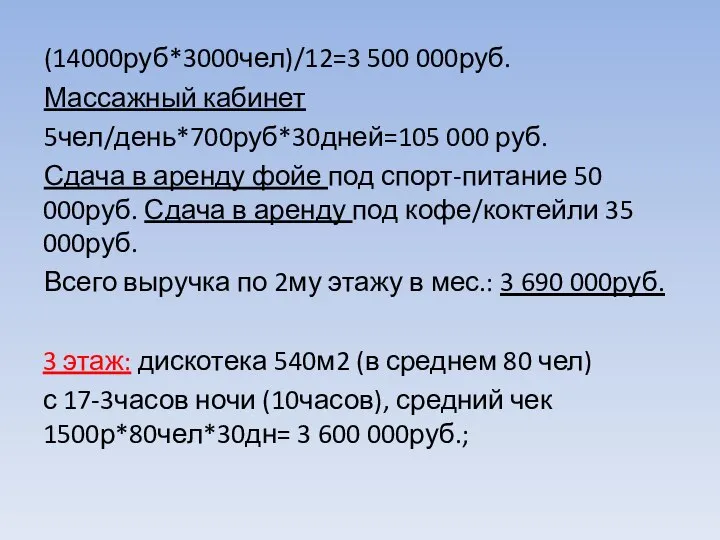 (14000руб*3000чел)/12=3 500 000руб.

Массажный кабинет

5чел/день*700руб*30дней=105 000 руб.

Сдача в аренду фойе под спорт-питание 50 000руб. Сдача в аренду под кофе/коктейли 35 000руб.

Всего выручка по 2му этажу в мес.: 3 690 000руб.

3 этаж: дискотека 540м2 (в среднем 80 чел)

с 17-3часов ночи (10часов), средний чек 1500р*80чел*30дн= 3 600 000руб.;